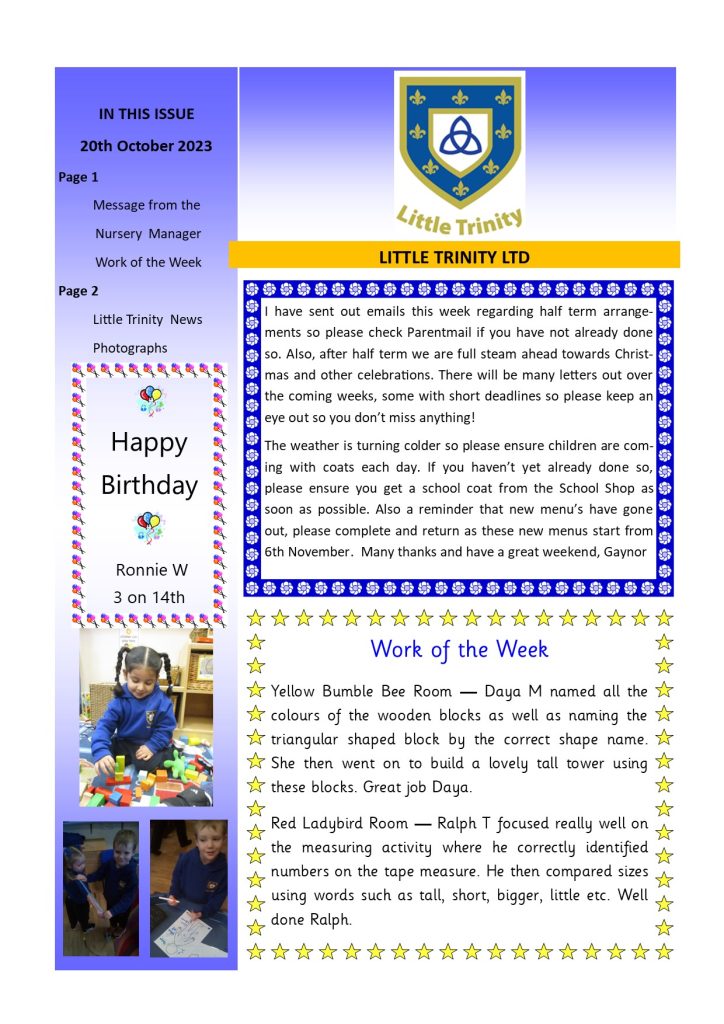 IN THIS ISSUE

20th October 2023

Page 1

Message from the Nursery Manager

Work of the Week

Page 2

Little Trinity News

Photographs

Happy Birthday

Ronnie W
3 on 14th

Little Trinity

LITTLE TRINITY LTD

I have sent out emails this week regarding half term arrangements so please check Parentmail if you have not already done so. Also, after half term we are full steam ahead towards Christmas and other celebrations. There will be many letters out over the coming weeks, some with short deadlines so please keep an eye out so you don't miss anything!

The weather is turning colder so please ensure children are coming with coats each day. If you haven't yet already done so, please ensure you get a school coat from the School Shop as soon as possible. Also a reminder that new menu's have gone out, please complete and return as these new menus start from 6th November. Many thanks and have a great weekend, Gaynor

Work of the Week

Yellow Bumble Bee Room — Daya M named all the colours of the wooden blocks as well as naming the triangular shaped block by the correct shape name. She then went on to build a lovely tall tower using these blocks. Great job Daya.

Red Ladybird Room — Ralph T focused really well on the measuring activity where he correctly identified numbers on the tape measure. He then compared sizes using words such as tall, short, bigger, little etc. Well done Ralph.